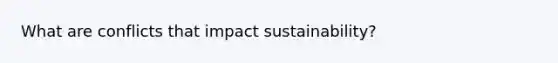 What are conflicts that impact sustainability?